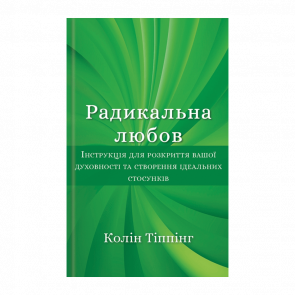 Радикальна любов

Інструкція для розкриття вашої духовності та створення ідеальних стосунків

Колін Тіппінг